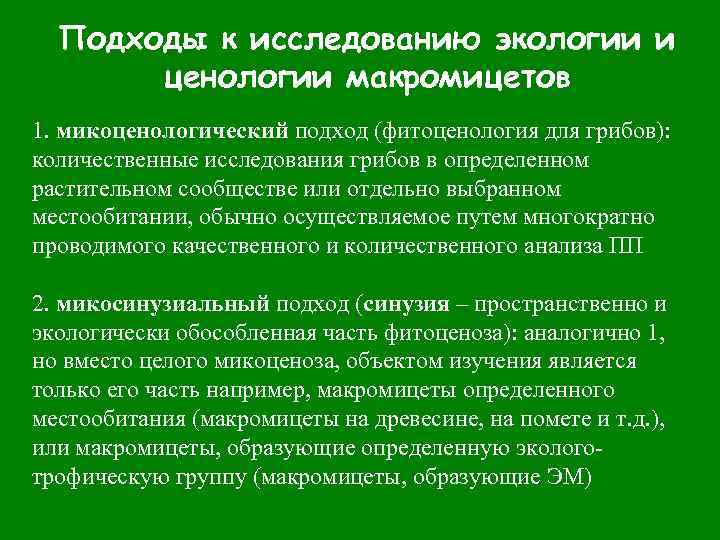 Подходы к исследованию экологии и ценологии макромицетов

1. микоценологический подход (фитоценология для грибов): количественные исследования грибов в определенном растительном сообществе или отдельно выбранном местообитании, обычно осуществляемое путем многократно проводимого качественного и количественного анализа ПП

2. микосинузиальный подход (синузия – пространственно и экологически обособленная часть фитоценоза): аналогично 1, но вместо целого микоценоза, объектом изучения является только его часть например, макромицеты определенного местообитания (макромицеты на древесине, на помете и т.д.), или макромицеты, образующие определенную эколого-трофическую группу (макромицеты, образующие ЭМ)